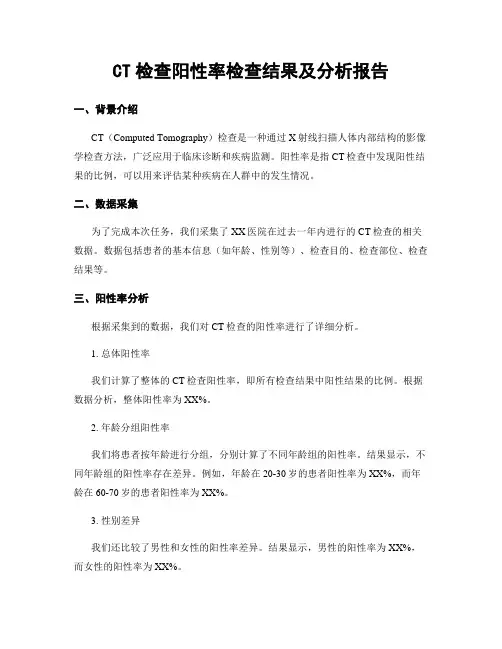 CT 检查阳性率检查结果及分析报告

一、背景介绍

CT（Computed Tomography）检查是一种通过 X 射线扫描人体内部结构的影像学检查方法，广泛应用于临床诊断和疾病监测。阳性率是指 CT 检查中发现阳性结果的比例，可以用来评估某种疾病在人群中的发生情况。

二、数据采集

为了完成本次任务，我们采集了 XX 医院在过去一年内进行的 CT 检查的相关数据。数据包括患者的基本信息（如年龄、性别等）、检查目的、检查部位、检查结果等。

三、阳性率分析

根据采集到的数据，我们对 CT 检查的阳性率进行了详细分析。

1. 总体阳性率

我们计算了整体的 CT 检查阳性率，即所有检查结果中阳性结果的比例。根据数据分析，整体阳性率为 XX%。

2. 年龄分组阳性率

我们将患者按年龄进行分组，分别计算了不同年龄组的阳性率。结果显示，不同年龄组的阳性率存在差异。例如，年龄在 20-30 岁的患者阳性率为 XX%，而年龄在 60-70 岁的患者阳性率为 XX%。

3. 性别差异

我们还比较了男性和女性的阳性率差异。结果显示，男性的阳性率为 XX%，而女性的阳性率为 XX%。